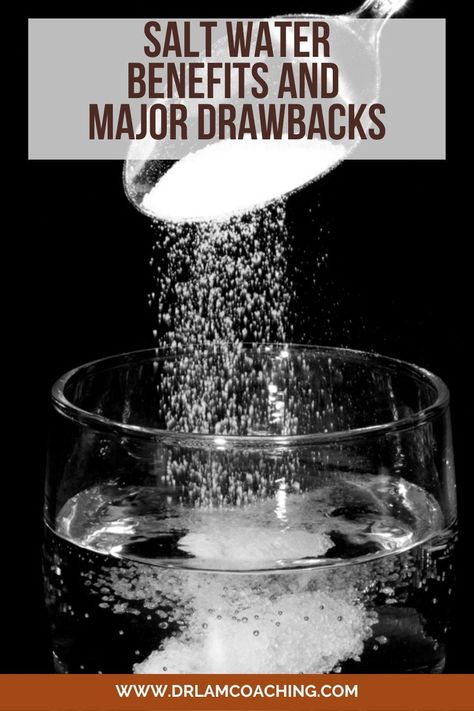 SALT WATER BENEFITS AND MAJOR DRAWBACKS

WWW.DRLAMCOACHING.COM